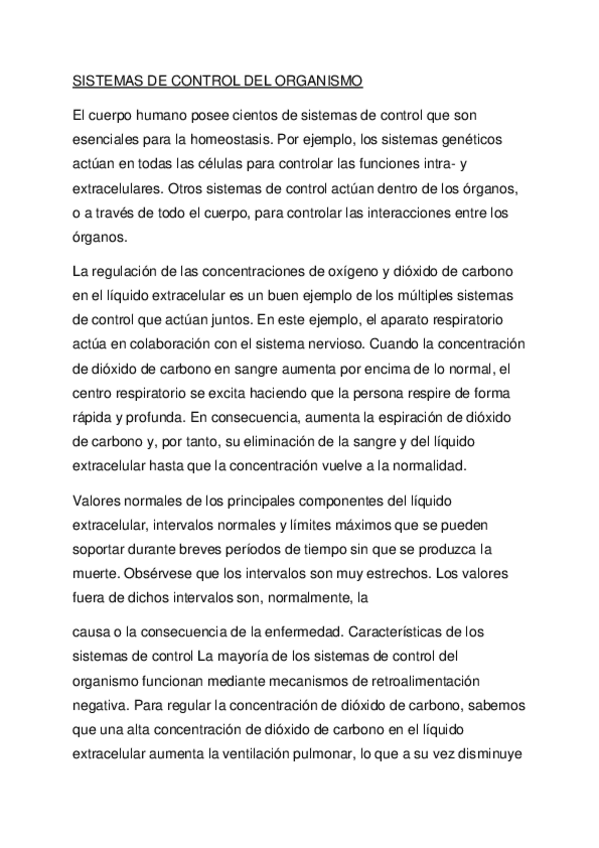 SISTEMAS DE CONTROL DEL ORGANISMO

El cuerpo humano posee cientos de sistemas de control que son esenciales para la homeostasis. Por ejemplo, los sistemas genéticos actúan en todas las células para controlar las funciones intra- y extracelulares. Otros sistemas de control actúan dentro de los órganos, o a través de todo el cuerpo, para controlar las interacciones entre los órganos.

La regulación de las concentraciones de oxígeno y dióxido de carbono en el líquido extracelular es un buen ejemplo de los múltiples sistemas de control que actúan juntos. En este ejemplo, el aparato respiratorio actúa en colaboración con el sistema nervioso. Cuando la concentración de dióxido de carbono en sangre aumenta por encima de lo normal, el centro respiratorio se excita haciendo que la persona respire de forma rápida y profunda. En consecuencia, aumenta la espiración de dióxido de carbono y, por tanto, su eliminación de la sangre y del líquido extracelular hasta que la concentración vuelve a la normalidad.

Valores normales de los principales componentes del líquido extracelular, intervalos normales y límites máximos que se pueden soportar durante breves períodos de tiempo sin que se produzca la muerte. Obsérvese que los intervalos son muy estrechos. Los valores fuera de dichos intervalos son, normalmente, la

causa o la consecuencia de la enfermedad. Características de los sistemas de control La mayoría de los sistemas de control del organismo funcionan mediante mecanismos de retroalimentación negativa. Para regular la concentración de dióxido de carbono, sabemos que una alta concentración de dióxido de carbono en el líquido extracelular aumenta la ventilación pulmonar, lo que a su vez disminuye